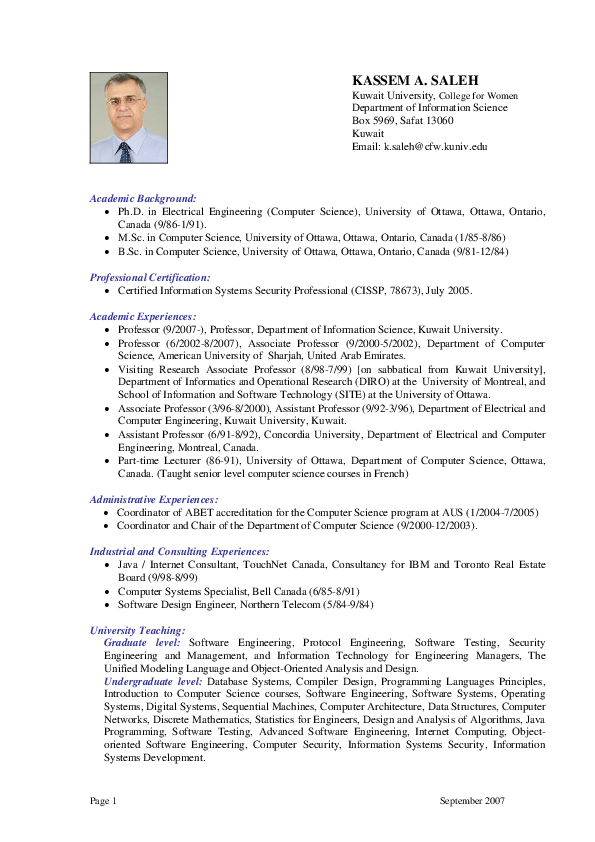 KASSEM A. SALEH
Kuwait University, College for Women
Department of Information Science
Box 5969, Safat 13060
Kuwait
Email: k.saleh@cfw.kuniv.edu

Academic Background:
• Ph.D. in Electrical Engineering (Computer Science), University of Ottawa, Ottawa, Ontario, Canada (9/86-1/91).
• M.Sc. in Computer Science, University of Ottawa, Ottawa, Ontario, Canada (1/85-8/86)
• B.Sc. in Computer Science, University of Ottawa, Ottawa, Ontario, Canada (9/81-12/84)

Professional Certification:
• Certified Information Systems Security Professional (CISSP, 78673), July 2005.

Academic Experiences:
• Professor (9/2007-), Professor, Department of Information Science, Kuwait University.
• Professor (6/2002-8/2007), Associate Professor (9/2000-5/2002), Department of Computer Science, American University of Sharjah, United Arab Emirates.
• Visiting Research Associate Professor (8/98-7/99) [on sabbatical from Kuwait University], Department of Informatics and Operational Research (DIRO) at the University of Montreal, and School of Information and Software Technology (SITE) at the University of Ottawa.
• Associate Professor (3/96-8/2000), Assistant Professor (9/92-3/96), Department of Electrical and Computer Engineering, Kuwait University, Kuwait.
• Assistant Professor (6/91-8/92), Concordia University, Department of Electrical and Computer Engineering, Montreal, Canada.
• Part-time Lecturer (86-91), University of Ottawa, Department of Computer Science, Ottawa, Canada. (Taught senior level computer science courses in French)

Administrative Experiences:
• Coordinator of ABET accreditation for the Computer Science program at AUS (1/2004-7/2005)
• Coordinator and Chair of the Department of Computer Science (9/2000-12/2003).

Industrial and Consulting Experiences:
• Java / Internet Consultant, TouchNet Canada, Consultancy for IBM and Toronto Real Estate Board (9/98-8/99)
• Computer Systems Specialist, Bell Canada (6/85-8/91)
• Software Design Engineer, Northern Telecom (5/84-9/84)

University Teaching:
Graduate level: Software Engineering, Protocol Engineering, Software Testing, Security Engineering and Management, and Information Technology for Engineering Managers, The Unified Modeling Language and Object-Oriented Analysis and Design.
Undergraduate level: Database Systems, Compiler Design, Programming Languages Principles, Introduction to Computer Science courses, Software Engineering, Software Systems, Operating Systems, Digital Systems, Sequential Machines, Computer Architecture, Data Structures, Computer Networks, Discrete Mathematics, Statistics for Engineers, Design and Analysis of Algorithms, Java Programming, Software Testing, Advanced Software Engineering, Internet Computing, Object-oriented Software Engineering, Computer Security, Information Systems Security, Information Systems Development.

Page 1 September 2007